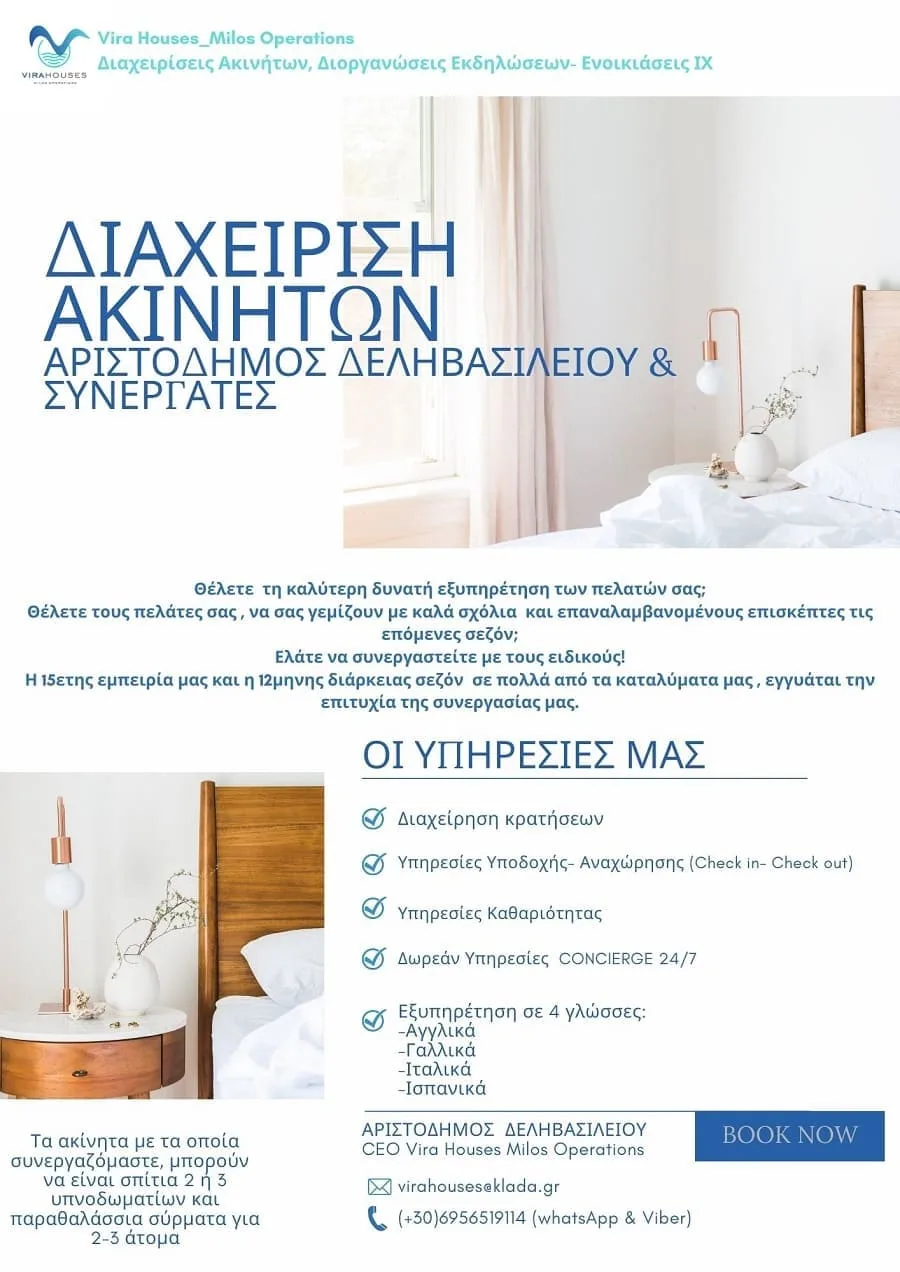 VIRAHOUSES
MILOS OPERATIONS

Vira Houses_Milos Operations
Διαχειρίσεις Ακινήτων, Διοργανώσεις Εκδηλώσεων- Ενοικιάσεις ΙΧ

ΔΙΑΧΕΙΡΙΣΗ ΑΚΙΝΗΤΩΝ
ΑΡΙΣΤΟΔΗΜΟΣ ΔΕΛΗΒΑΣΙΛΕΙΟΥ & ΣΥΝΕΡΓΑΤΕΣ

Θέλετε τη καλύτερη δυνατή εξυπηρέτηση των πελατών σας;
Θέλετε τους πελάτες σας , να σας γεμίζουν με καλά σχόλια και επαναλαμβανομένους επισκέπτες τις επόμενες σεζόν;
Ελάτε να συνεργαστείτε με τους ειδικούς!
Η 15ετης εμπειρία μας και η 12μηνης διάρκειας σεζόν σε πολλά από τα καταλύματα μας , εγγυάται την επιτυχία της συνεργασίας μας.

ΟΙ ΥΠΗΡΕΣΙΕΣ ΜΑΣ

Διαχείρηση κρατήσεων

Υπηρεσίες Υποδοχής- Αναχώρησης (Check in- Check out)

Υπηρεσίες Καθαριότητας

Δωρεάν Υπηρεσίες CONCIERGE 24/7

Εξυπηρέτηση σε 4 γλώσσες:
-Αγγλικά
-Γαλλικά
-Ιταλικά
-Ισπανικά

Τα ακίνητα με τα οποία συνεργαζόμαστε, μπορούν να είναι σπίτια 2 η 3 υπνοδωματίων και παραθαλάσσια σύρματα για 2-3 άτομα

ΑΡΙΣΤΟΔΗΜΟΣ ΔΕΛΗΒΑΣΙΛΕΙΟΥ
CEO Vira Houses Milos Operations

BOOK NOW

virahouses@klada.gr

(+30)6956519114 (whatsApp & Viber)